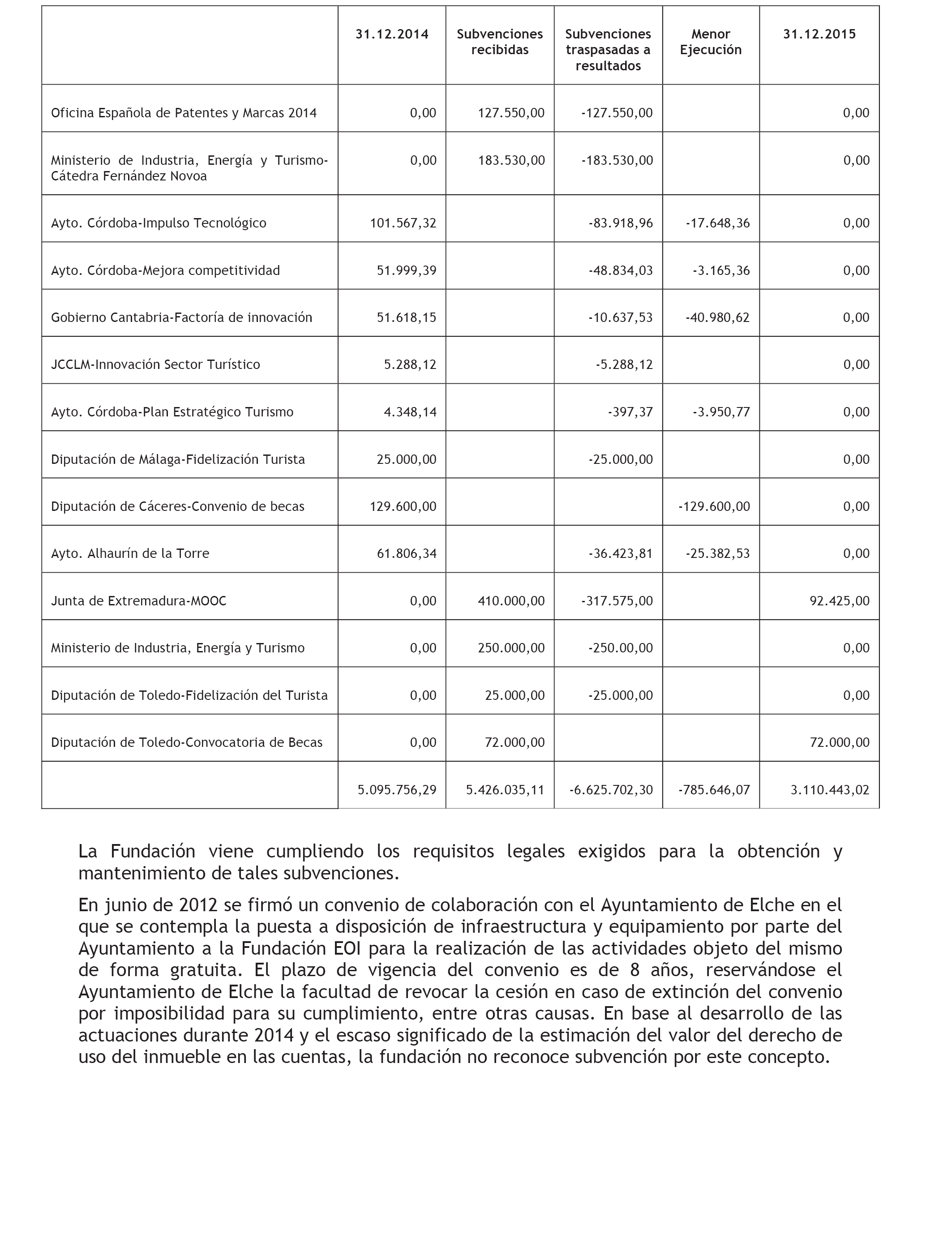 | | 31.12.2014 | Subvenciones recibidas | Subvenciones traspasadas a resultados | Menor Ejecución | 31.12.2015 |
|---|---|---|---|---|---|
| Oficina Española de Patentes y Marcas 2014 | 0,00 | 127.550,00 | -127.550,00 | | 0,00 |
| Ministerio de Industria, Energía y Turismo-Cátedra Fernández Novoa | 0,00 | 183.530,00 | -183.530,00 | | 0,00 |
| Ayto. Córdoba-Impulso Tecnológico | 101.567,32 | | -83.918,96 | -17.648,36 | 0,00 |
| Ayto. Córdoba-Mejora competitividad | 51.999,39 | | -48.834,03 | -3.165,36 | 0,00 |
| Gobierno Cantabria-Factoría de innovación | 51.618,15 | | -10.637,53 | -40.980,62 | 0,00 |
| JCCLM-Innovación Sector Turístico | 5.288,12 | | -5.288,12 | | 0,00 |
| Ayto. Córdoba-Plan Estratégico Turismo | 4.348,14 | | -397,37 | -3.950,77 | 0,00 |
| Diputación de Málaga-Fidelización Turista | 25.000,00 | | -25.000,00 | | 0,00 |
| Diputación de Cáceres-Convenio de becas | 129.600,00 | | | -129.600,00 | 0,00 |
| Ayto. Alhaurín de la Torre | 61.806,34 | | -36.423,81 | -25.382,53 | 0,00 |
| Junta de Extremadura-MOOC | 0,00 | 410.000,00 | -317.575,00 | | 92.425,00 |
| Ministerio de Industria, Energía y Turismo | 0,00 | 250.000,00 | -250.00,00 | | 0,00 |
| Diputación de Toledo-Fidelización del Turista | 0,00 | 25.000,00 | -25.000,00 | | 0,00 |
| Diputación de Toledo-Convocatoria de Becas | 0,00 | 72.000,00 | | | 72.000,00 |
| | 5.095.756,29 | 5.426.035,11 | -6.625.702,30 | -785.646,07 | 3.110.443,02 |

La Fundación viene cumpliendo los requisitos legales exigidos para la obtención y mantenimiento de tales subvenciones.

En junio de 2012 se firmó un convenio de colaboración con el Ayuntamiento de Elche en el que se contempla la puesta a disposición de infraestructura y equipamiento por parte del Ayuntamiento a la Fundación EOI para la realización de las actividades objeto del mismo de forma gratuita. El plazo de vigencia del convenio es de 8 años, reservándose el Ayuntamiento de Elche la facultad de revocar la cesión en caso de extinción del convenio por imposibilidad para su cumplimiento, entre otras causas. En base al desarrollo de las actuaciones durante 2014 y el escaso significado de la estimación del valor del derecho de uso del inmueble en las cuentas, la fundación no reconoce subvención por este concepto.